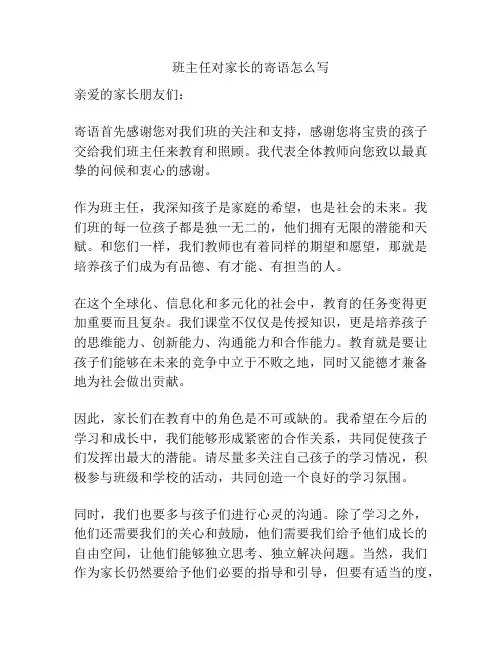 班主任对家长的寄语怎么写

亲爱的家长朋友们：

寄语首先感谢您对我们班的关注和支持，感谢您将宝贵的孩子交给我们班主任来教育和照顾。我代表全体教师向您致以最真挚的问候和衷心的感谢。

作为班主任，我深知孩子是家庭的希望，也是社会的未来。我们班的每一位孩子都是独一无二的，他们拥有无限的潜能和天赋。和您们一样，我们教师也有着同样的期望和愿望，那就是培养孩子们成为有品德、有才能、有担当的人。

在这个全球化、信息化和多元化的社会中，教育的任务变得更加重要而且复杂。我们课堂不仅仅是传授知识，更是培养孩子的思维能力、创新能力、沟通能力和合作能力。教育就是要让孩子们能够在未来的竞争中立于不败之地，同时又能德才兼备地为社会做出贡献。

因此，家长们在教育中的角色是不可或缺的。我希望在今后的学习和成长中，我们能够形成紧密的合作关系，共同促使孩子们发挥出最大的潜能。请尽量多关注自己孩子的学习情况，积极参与班级和学校的活动，共同创造一个良好的学习氛围。

同时，我们也要多与孩子们进行心灵的沟通。除了学习之外，他们还需要我们的关心和鼓励，他们需要我们给予他们成长的自由空间，让他们能够独立思考、独立解决问题。当然，我们作为家长仍然要给予他们必要的指导和引导，但要有适当的度，